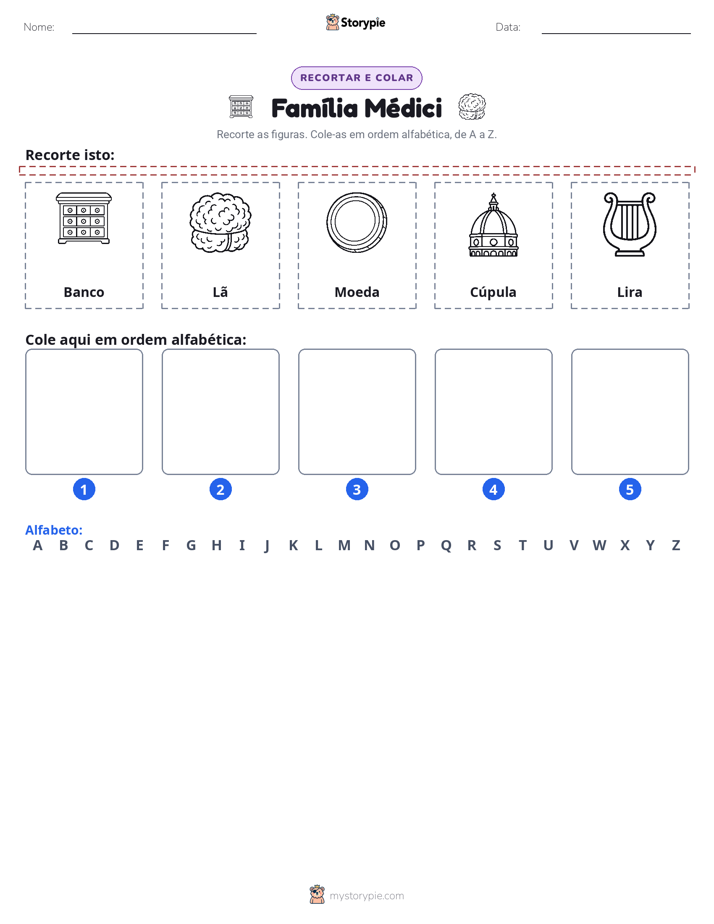 Nome: ____ Storypie Data: ____

RECORTAR E COLAR

Família Médici

Recorte as figuras. Cole-as em ordem alfabética, de A a Z.

Recorte isto:

Banco

Lã

Moeda

Cúpula

Lira

Cole aqui em ordem alfabética:

1

2

3

4

5

Alfabeto:
A B C D E F G H I J K L M N O P Q R S T U V W X Y Z

mystorypie.com